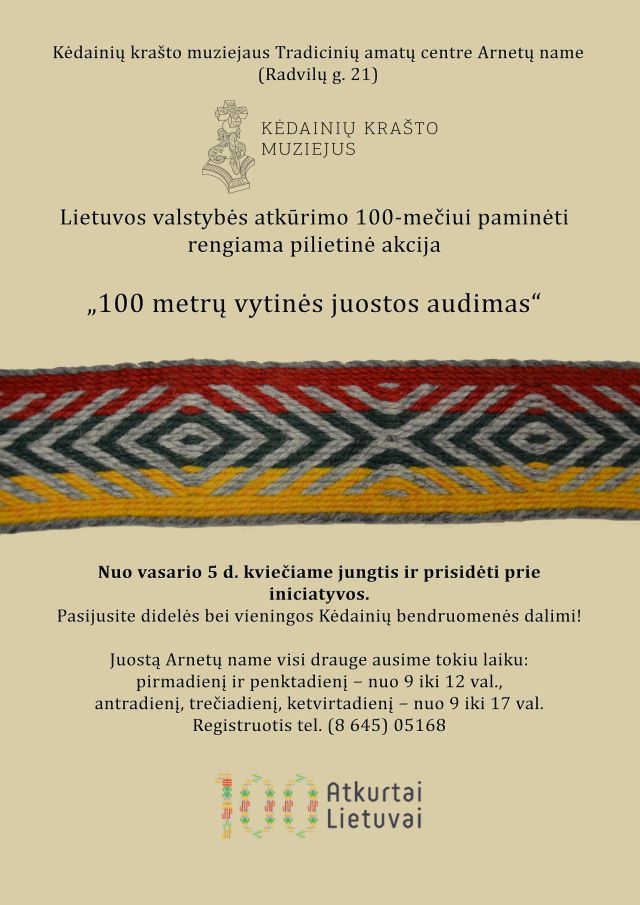 Kėdainių krašto muziejaus Tradicinių amatų centre Arnetų name
(Radvilų g. 21)

KĖDAINIŲ KRAŠTO
MUZIEJUS

Lietuvos valstybės atkūrimo 100-mečiui paminėti rengiama pilietinė akcija

„100 metrų vytinės juostos audimas“

Nuo vasario 5 d. kviečiame jungtis ir prisidėti prie iniciatyvos.
Pasijusite didelės bei vieningos Kėdainių bendruomenės dalimi!

Juostą Arnetų name visi drauge ausime tokiu laiku:
pirmadienį ir penktadienį – nuo 9 iki 12 val.,
antradienį, trečiadienį, ketvirtadienį – nuo 9 iki 17 val.
Registruotis tel. (8 645) 05168

100 Atkurtai
Lietuvai